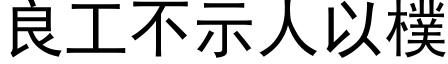 良工不示人以樸